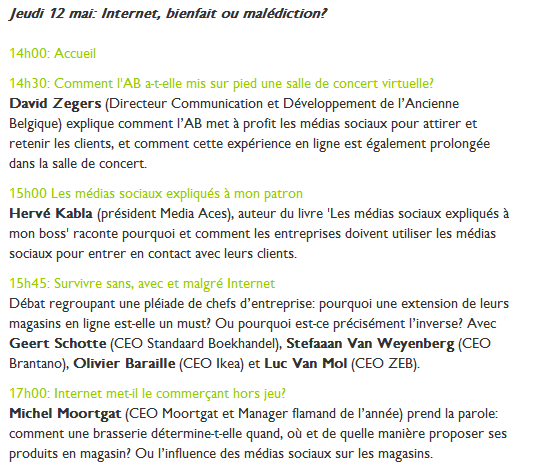 Jeudi 12 mai: Internet, bienfait ou malédiction?

14h00: Accueil

14h30: Comment l'AB a-t-elle mis sur pied une salle de concert virtuelle?
David Zegers (Directeur Communication et Développement de l'Ancienne Belgique) explique comment l'AB met à profit les médias sociaux pour attirer et retenir les clients, et comment cette expérience en ligne est également prolongée dans la salle de concert.

15h00 Les médias sociaux expliqués à mon patron
Hervé Kabla (président Media Aces), auteur du livre 'Les médias sociaux expliqués à mon boss' raconte pourquoi et comment les entreprises doivent utiliser les médias sociaux pour entrer en contact avec leurs clients.

15h45: Survivre sans, avec et malgré Internet
Débat regroupant une pléiade de chefs d'entreprise: pourquoi une extension de leurs magasins en ligne est-elle un must? Ou pourquoi est-ce précisément l'inverse? Avec Geert Schotte (CEO Standaard Boekhandel), Stefaaan Van Weyenberg (CEO Brantano), Olivier Baraille (CEO Ikea) et Luc Van Mol (CEO ZEB).

17h00: Internet met-il le commerçant hors jeu?
Michel Moortgat (CEO Moortgat et Manager flamand de l'année) prend la parole: comment une brasserie détermine-t-elle quand, où et de quelle manière proposer ses produits en magasin? Ou l'influence des médias sociaux sur les magasins.